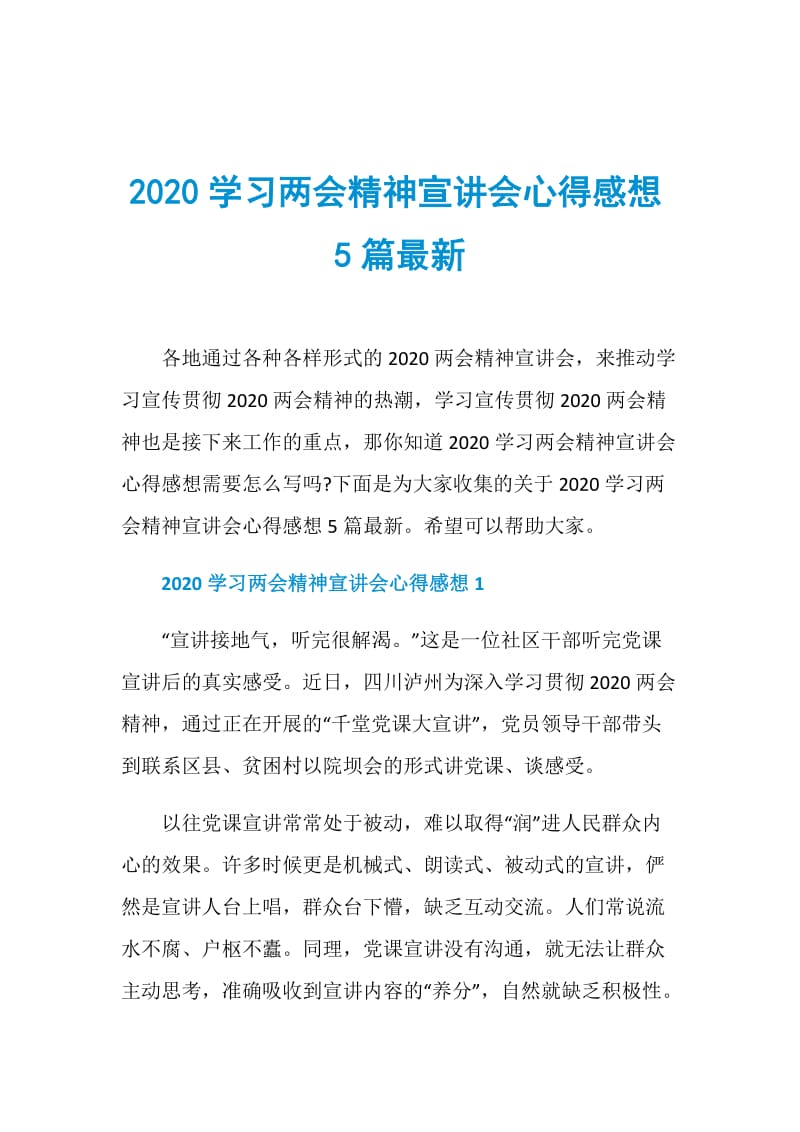 2020 学习两会精神宣讲会心得感想 5 篇最新

各地通过各种各样形式的 2020 两会精神宣讲会，来推动学习宣传贯彻 2020 两会精神的热潮，学习宣传贯彻 2020 两会精神也是接下来工作的重点，那你知道 2020 学习两会精神宣讲会心得感想需要怎么写吗?下面是为大家收集的关于 2020 学习两会精神宣讲会心得感想 5 篇最新。希望可以帮助大家。

2020 学习两会精神宣讲会心得感想 1

“宣讲接地气，听完很解渴。”这是一位社区干部听完党课宣讲后的真实感受。近日，四川泸州为深入学习贯彻 2020 两会精神，通过正在开展的“千堂党课大宣讲”，党员领导干部带头到联系区县、贫困村以院坝会的形式讲党课、谈感受。

以往党课宣讲常常处于被动，难以取得“润”进人民群众内心的效果。许多时候更是机械式、朗读式、被动式的宣讲，俨然是宣讲人台上唱，群众台下懵，缺乏互动交流。人们常说流水不腐、户枢不蠹。同理，党课宣讲没有沟通，就无法让群众主动思考，准确吸收到宣讲内容的“养分”，自然就缺乏积极性。